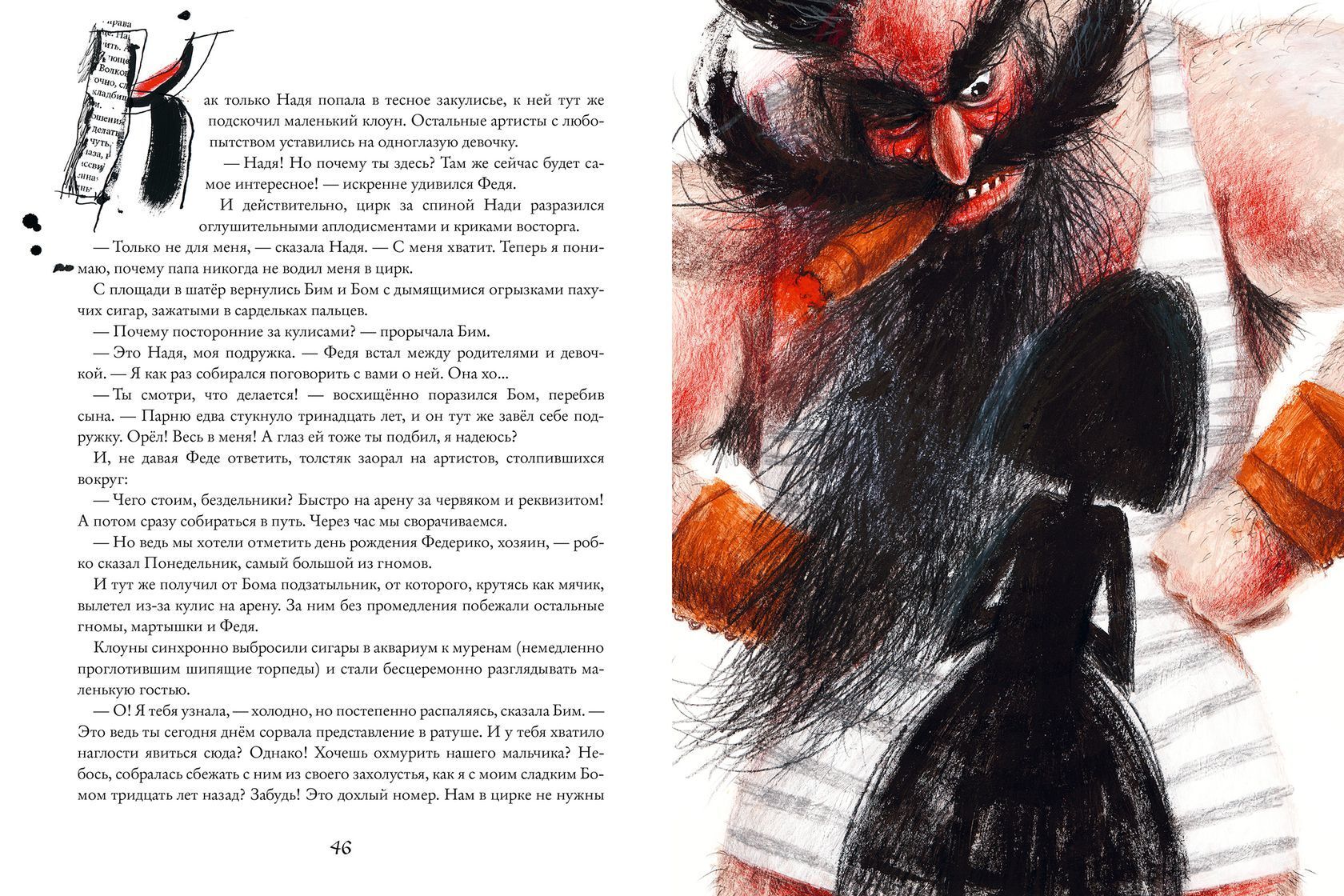 Как только Надя попала в тесное закулисье, к ней тут же подскочил маленький клоун. Остальные артисты с любопытством уставились на одноглазую девочку.

— Надя! Но почему ты здесь? Там же сейчас будет самое интересное! — искренне удивился Федя.

И действительно, цирк за спиной Нади разразился оглушительными аплодисментами и криками восторга.

— Только не для меня, — сказала Надя. — С меня хватит. Теперь я понимаю, почему папа никогда не водил меня в цирк.

С площади в шатёр вернулись Бим и Бом с дымящимися огрызками пахучих сигар, зажатыми в сардельках пальцев.

— Почему посторонние за кулисами? — прорычала Бим.

— Это Надя, моя подружка. — Федя встал между родителями и девочкой. — Я как раз собирался поговорить с вами о ней. Она хо...

— Ты смотри, что делается! — восхищённо поразился Бом, перебив сына. — Парню едва стукнуло тринадцать лет, и он тут же завёл себе подружку. Орёл! Весь в меня! А глаз ей тоже ты подбил, я надеюсь?

И, не давая Феде ответить, толстяк заорал на артистов, столпившихся вокруг:

— Чего стоим, бездельники? Быстро на арену за червяком и реквизитом! А потом сразу собираться в путь. Через час мы сворачиваемся.

— Но ведь мы хотели отметить день рождения Федерико, хозяин, — робко сказал Понедельник, самый большой из гномов.

И тут же получил от Бома подзатыльник, от которого, крутясь как мячик, вылетел из-за кулис на арену. За ним без промедления побежали остальные гномы, мартышки и Федя.

Клоуны синхронно выбросили сигары в аквариум к муренам (немедленно проглотившим шипящие торпеды) и стали бесцеремонно разглядывать маленькую гостью.

— О! Я тебя узнала, — холодно, но постепенно распаляясь, сказала Бим. — Это ведь ты сегодня днём сорвала представление в ратуше. И у тебя хватило наглости явиться сюда? Однако! Хочешь охмурить нашего мальчика? Небось, собралась сбежать с ним из своего захолустья, как я с моим сладким Бомом тридцать лет назад? Забудь! Это дохлый номер. Нам в цирке не нужны

46